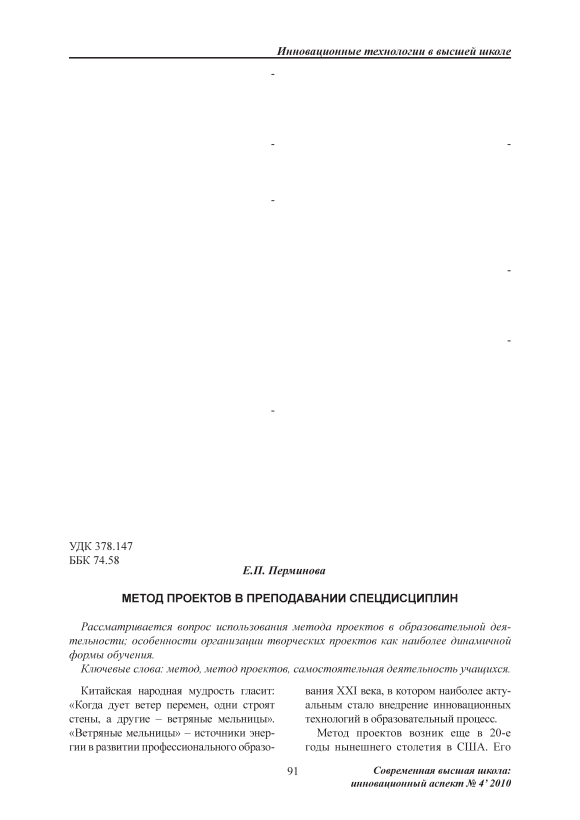 Инновационные технологии в высшей школе

-

- -

-

-

-

-

УДК 378.147
ББК 74.58

Е.П. Перминова

МЕТОД ПРОЕКТОВ В ПРЕПОДАВАНИИ СПЕЦДИСЦИПЛИН

Рассматривается вопрос использования метода проектов в образовательной деятельности; особенности организации творческих проектов как наиболее динамичной формы обучения.

Ключевые слова: метод, метод проектов, самостоятельная деятельность учащихся.

Китайская народная мудрость гласит: «Когда дует ветер перемен, одни строят стены, а другие – ветряные мельницы». «Ветряные мельницы» – источники энергии в развитии профессионального образования XXI века, в котором наиболее актуальным стало внедрение инновационных технологий в образовательный процесс.

Метод проектов возник еще в 20-е годы нынешнего столетия в США. Его

91

Современная высшая школа: инновационный аспект № 4' 2010